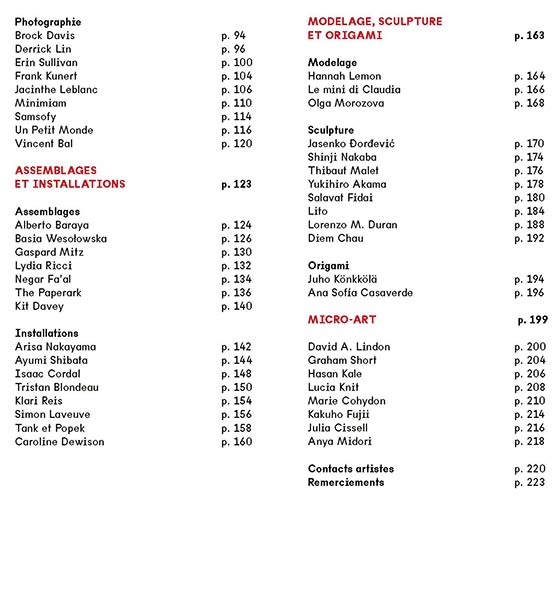 Photographie
Brock Davis p. 94
Derrick Lin p. 96
Erin Sullivan p. 100
Frank Kunert p. 104
Jacinthe Leblanc p. 106
Minimiam p. 110
Samsofy p. 114
Un Petit Monde p. 116
Vincent Bal p. 120

ASSEMBLAGES ET INSTALLATIONS p. 123

Assemblages
Alberto Baraya p. 124
Basia Wesołowska p. 126
Gaspard Mitz p. 130
Lydia Ricci p. 132
Negar Fa'al p. 134
The Paperark p. 136
Kit Davey p. 140

Installations
Arisa Nakayama p. 142
Ayumi Shibata p. 144
Isaac Cordal p. 148
Tristan Blondeau p. 150
Klari Reis p. 154
Simon Laveuve p. 156
Tank et Popek p. 158
Caroline Dewison p. 160

MODELAGE, SCULPTURE ET ORIGAMI p. 163

Modelage
Hannah Lemon p. 164
Le mini di Claudia p. 166
Olga Morozova p. 168

Sculpture
Jasenko Đorđević p. 170
Shinji Nakaba p. 174
Thibaut Malet p. 176
Yukihiro Akama p. 178
Salavat Fidai p. 180
Lito p. 184
Lorenzo M. Duran p. 188
Diem Chau p. 192

Origami
Juho Könkkölä p. 194
Ana Sofía Casaverde p. 196

MICRO-ART p. 199

David A. Lindon p. 200
Graham Short p. 204
Hasan Kale p. 206
Lucia Knit p. 208
Marie Cohydon p. 210
Kakuho Fujii p. 214
Julia Cissell p. 216
Anya Midori p. 218

Contacts artistes p. 220
Remerciements p. 223